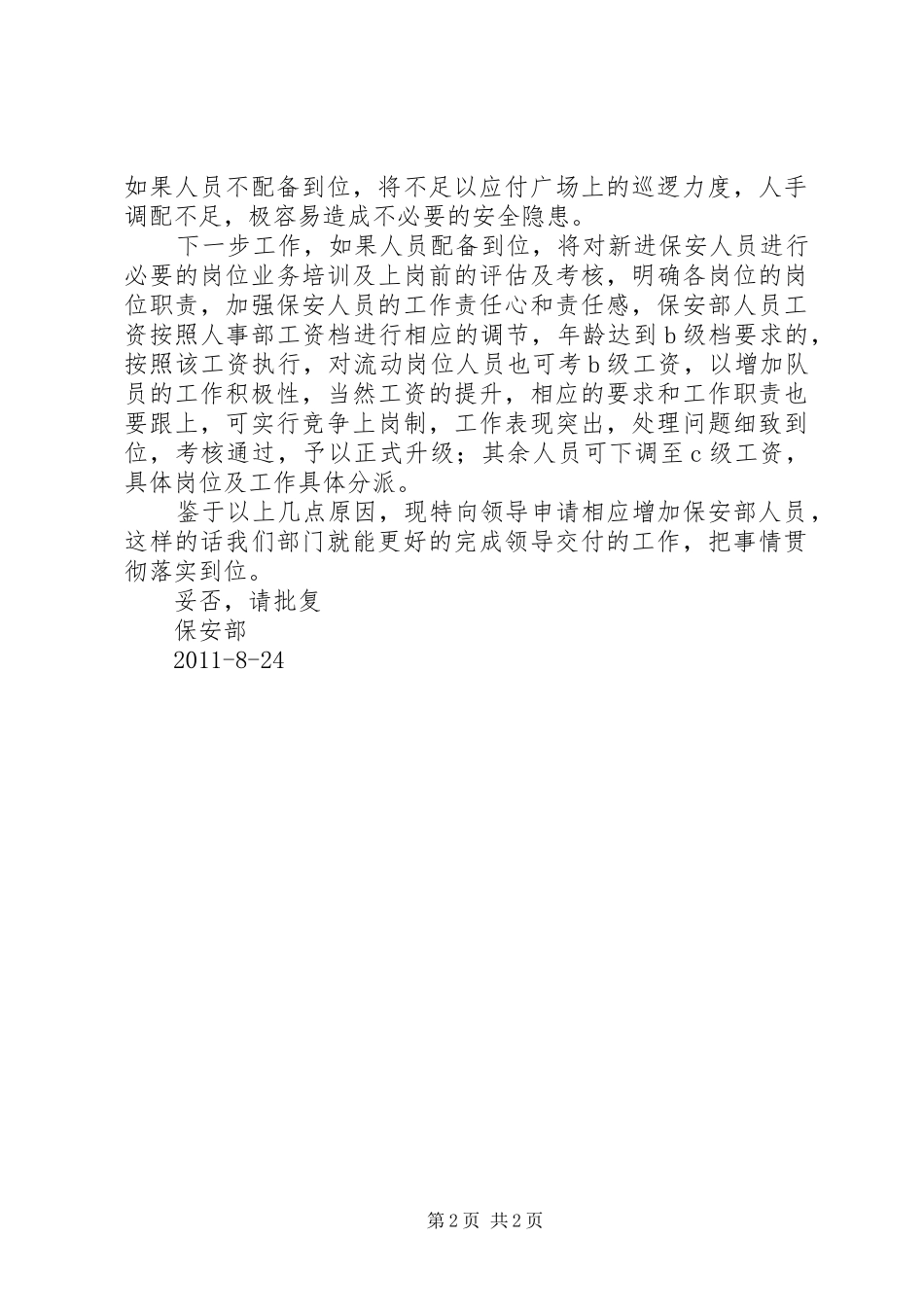 如果人员不配备到位，将不足以应付广场上的巡逻力度，人手调配不足，极容易造成不必要的安全隐患。

下一步工作，如果人员配备到位，将对新进保安人员进行必要的岗位业务培训及上岗前的评估及考核，明确各岗位的岗位职责，加强保安人员的工作责任心和责任感，保安部人员工资按照人事部工资档进行相应的调节，年龄达到b级档要求的，按照该工资执行，对流动岗位人员也可考b级工资，以增加队员的工作积极性，当然工资的提升，相应的要求和工作职责也要跟上，可实行竞争上岗制，工作表现突出，处理问题细致到位，考核通过，予以正式升级；其余人员可下调至c级工资，具体岗位及工作具体分派。

鉴于以上几点原因，现特向领导申请相应增加保安部人员，这样的话我们部门就能更好的完成领导交付的工作，把事情贯彻落实到位。

妥否，请批复

保安部

2011-8-24

第2页 共2页